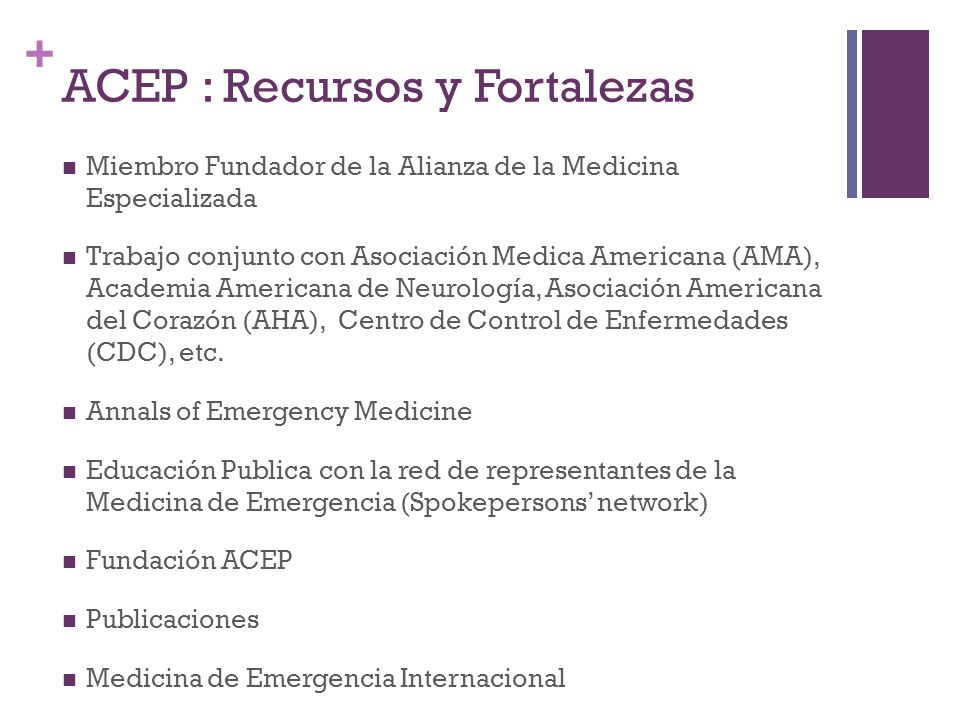 +
ACEP : Recursos y Fortalezas

■ Miembro Fundador de la Alianza de la Medicina Especializada

■ Trabajo conjunto con Asociación Medica Americana (AMA), Academia Americana de Neurología, Asociación Americana del Corazón (AHA), Centro de Control de Enfermedades (CDC), etc.

■ Annals of Emergency Medicine

■ Educación Publica con la red de representantes de la Medicina de Emergencia (Spokepersons' network)

■ Fundación ACEP

■ Publicaciones

■ Medicina de Emergencia Internacional